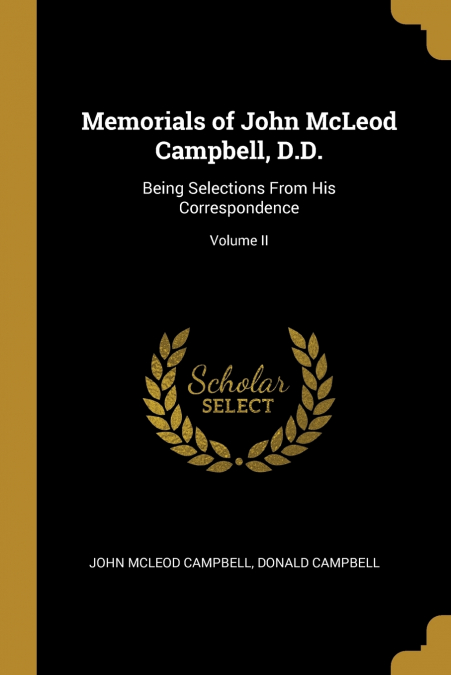 Memorials of John McLeod Campbell, D.D.

Being Selections From His Correspondence

Volume II

Scholar
SELECT

JOHN MCLEOD CAMPBELL, DONALD CAMPBELL